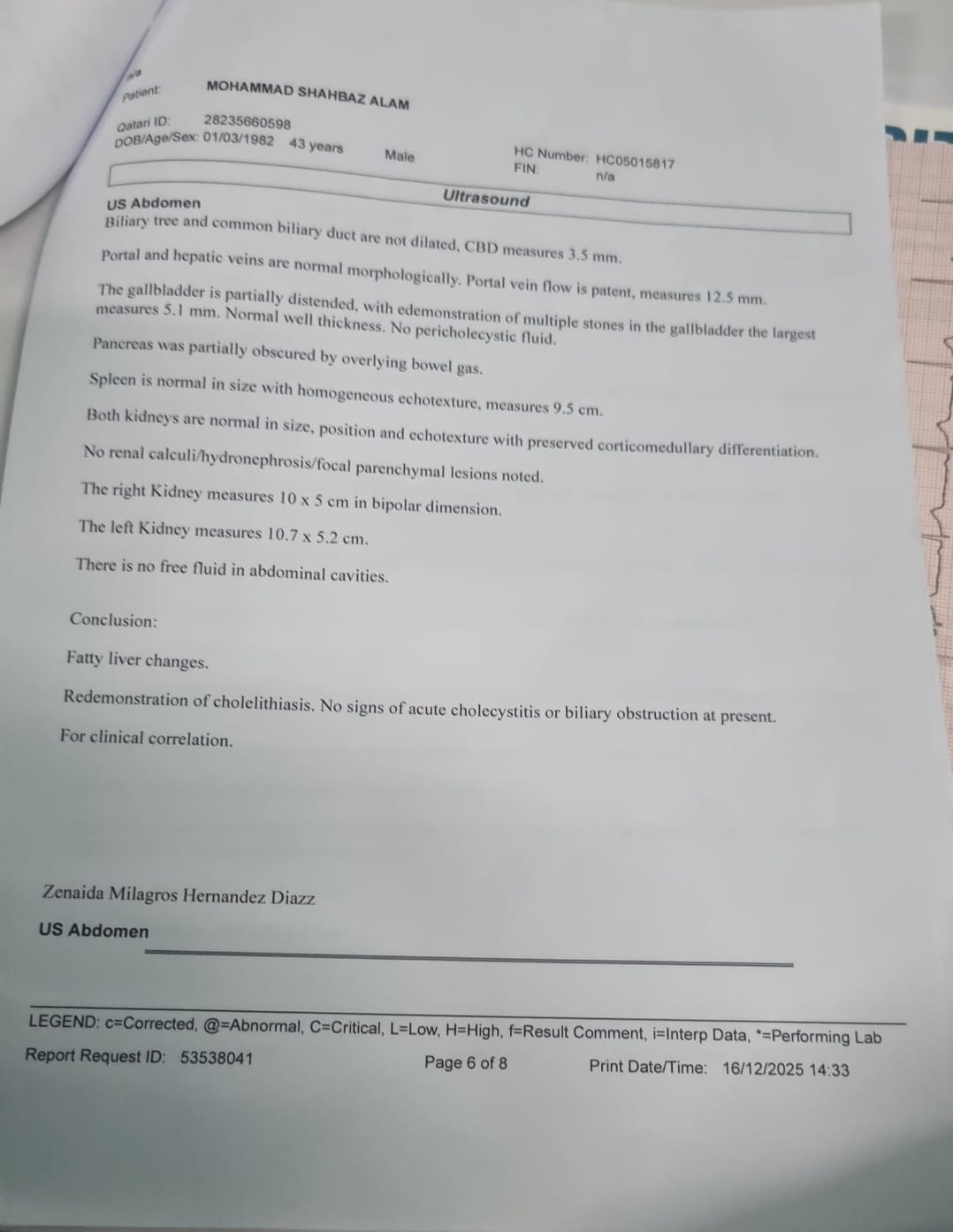 n/a
Patient: MOHAMMAD SHAHBAZ ALAM

Qatari ID: 28235660598
DOB/Age/Sex: 01/03/1982 43 years Male

HC Number: HC05015817
FIN: n/a

Ultrasound

US Abdomen
Biliary tree and common biliary duct are not dilated, CBD measures 3.5 mm.

Portal and hepatic veins are normal morphologically. Portal vein flow is patent, measures 12.5 mm.

The gallbladder is partially distended, with edemonstration of multiple stones in the gallbladder the largest measures 5.1 mm. Normal well thickness. No pericholecystic fluid.

Pancreas was partially obscured by overlying bowel gas.

Spleen is normal in size with homogeneous echotexture, measures 9.5 cm.

Both kidneys are normal in size, position and echotexture with preserved corticomedullary differentiation.

No renal calculi/hydronephrosis/focal parenchymal lesions noted.

The right Kidney measures 10 x 5 cm in bipolar dimension.

The left Kidney measures 10.7 x 5.2 cm.

There is no free fluid in abdominal cavities.

Conclusion:

Fatty liver changes.

Redemonstration of cholelithiasis. No signs of acute cholecystitis or biliary obstruction at present.

For clinical correlation.

Zenaida Milagros Hernandez Diazz

US Abdomen

LEGEND: c=Corrected, @=Abnormal, C=Critical, L=Low, H=High, f=Result Comment, i=Interp Data, *=Performing Lab

Report Request ID: 53538041 Page 6 of 8 Print Date/Time: 16/12/2025 14:33